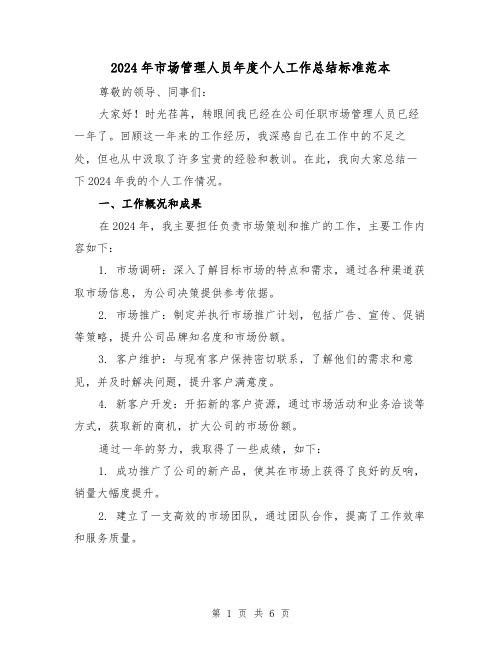 2024年市场管理人员年度个人工作总结标准范本

尊敬的领导、同事们：

大家好！时光荏苒，转眼间我已经在公司任职市场管理人员已经一年了。回顾这一年来的工作经历，我深感自己在工作中的不足之处，但也从中汲取了许多宝贵的经验和教训。在此，我向大家总结一下2024年我的个人工作情况。

一、工作概况和成果

在2024年，我主要担任负责市场策划和推广的工作，主要工作内容如下：

1. 市场调研：深入了解目标市场的特点和需求，通过各种渠道获取市场信息，为公司决策提供参考依据。

2. 市场推广：制定并执行市场推广计划，包括广告、宣传、促销等策略，提升公司品牌知名度和市场份额。

3. 客户维护：与现有客户保持密切联系，了解他们的需求和意见，并及时解决问题，提升客户满意度。

4. 新客户开发：开拓新的客户资源，通过市场活动和业务洽谈等方式，获取新的商机，扩大公司的市场份额。

通过一年的努力，我取得了一些成绩，如下：

1. 成功推广了公司的新产品，使其在市场上获得了良好的反响，销量大幅度提升。

2. 建立了一支高效的市场团队，通过团队合作，提高了工作效率和服务质量。

第 1 页 共 6 页